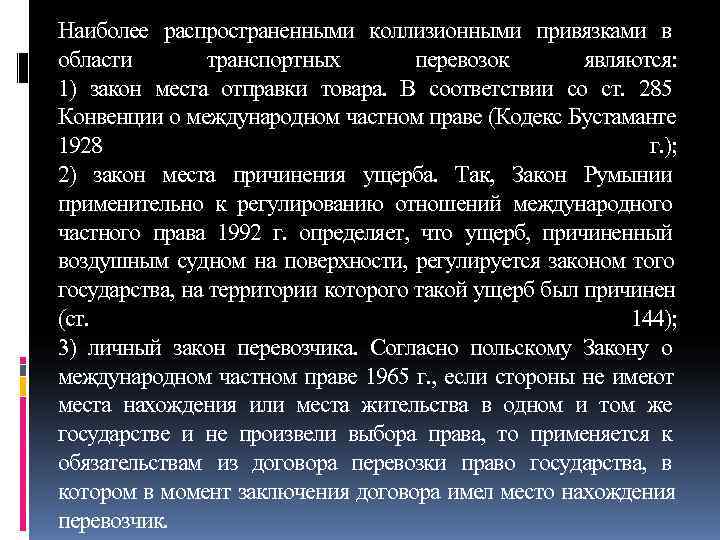 Наиболее распространенными коллизионными привязками в области транспортных перевозок являются:
1) закон места отправки товара. В соответствии со ст. 285 Конвенции о международном частном праве (Кодекс Бустаманте 1928 г.);
2) закон места причинения ущерба. Так, Закон Румынии применительно к регулированию отношений международного частного права 1992 г. определяет, что ущерб, причиненный воздушным судном на поверхности, регулируется законом того государства, на территории которого такой ущерб был причинен (ст. 144);
3) личный закон перевозчика. Согласно польскому Закону о международном частном праве 1965 г., если стороны не имеют места нахождения или места жительства в одном и том же государстве и не произвели выбора права, то применяется к обязательствам из договора перевозки право государства, в котором в момент заключения договора имел место нахождения перевозчик.